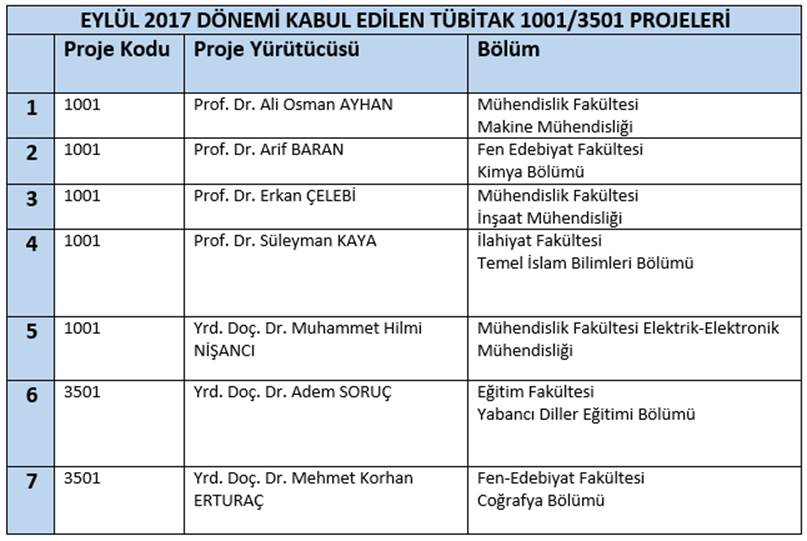 EYLÜL 2017 DÖNEMİ KABUL EDİLEN TÜBİTAK 1001/3501 PROJELERİ

| | Proje Kodu | Proje Yürütücüsü | Bölüm |
|---|---|---|---|
| 1 | 1001 | Prof. Dr. Ali Osman AYHAN | Mühendislik Fakültesi Makine Mühendisliği |
| 2 | 1001 | Prof. Dr. Arif BARAN | Fen Edebiyat Fakültesi Kimya Bölümü |
| 3 | 1001 | Prof. Dr. Erkan ÇELEBİ | Mühendislik Fakültesi İnşaat Mühendisliği |
| 4 | 1001 | Prof. Dr. Süleyman KAYA | İlahiyat Fakültesi Temel İslam Bilimleri Bölümü |
| 5 | 1001 | Yrd. Doç. Dr. Muhammet Hilmi NİŞANCI | Mühendislik Fakültesi Elektrik-Elektronik Mühendisliği |
| 6 | 3501 | Yrd. Doç. Dr. Adem SORUÇ | Eğitim Fakültesi Yabancı Diller Eğitimi Bölümü |
| 7 | 3501 | Yrd. Doç. Dr. Mehmet Korhan ERTURAÇ | Fen-Edebiyat Fakültesi Coğrafya Bölümü |